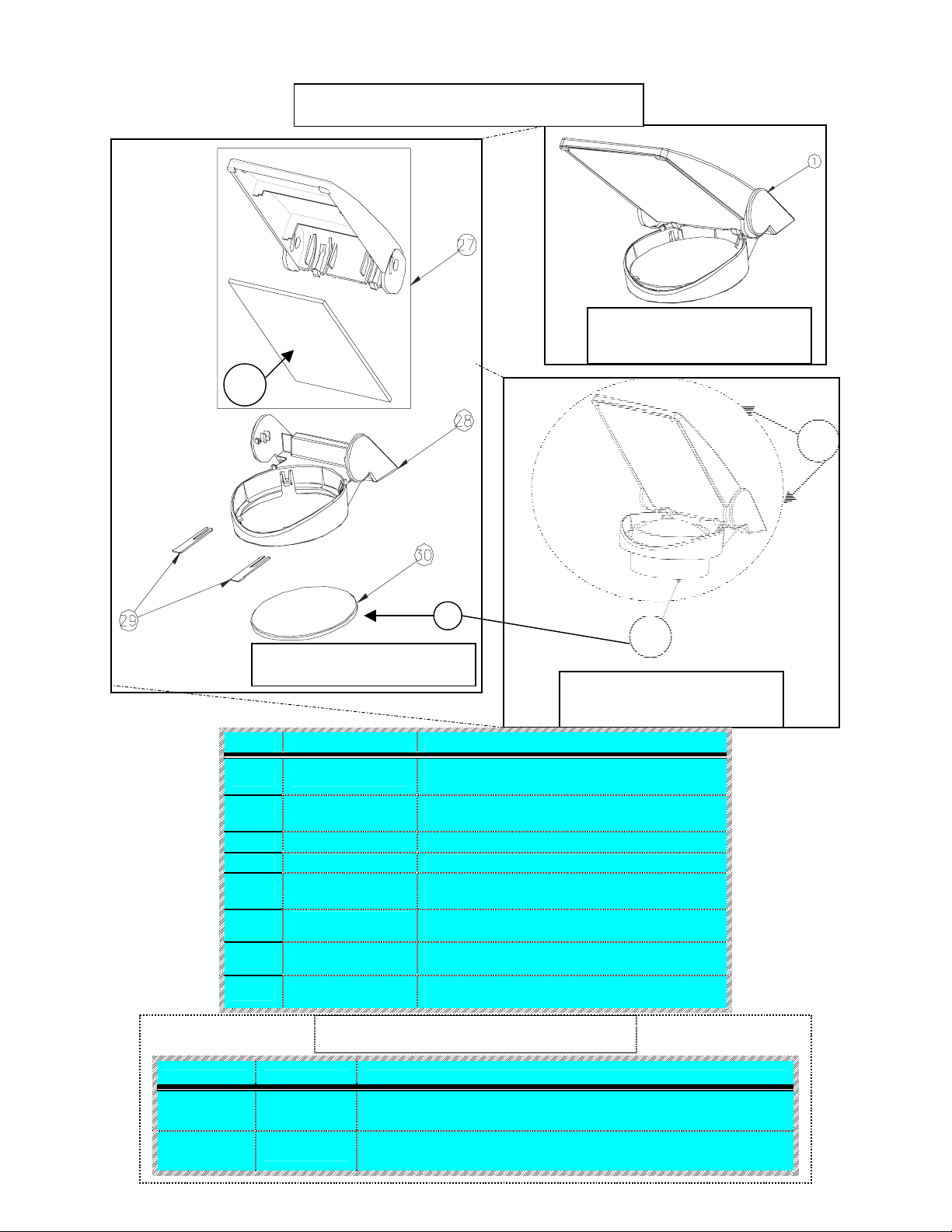 1

27

28

29

30